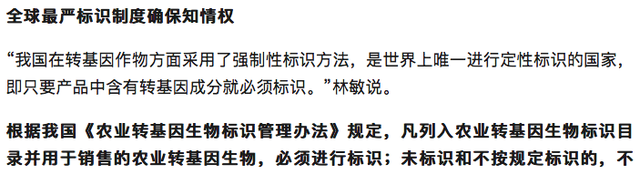 全球最严标识制度确保知情权

“我国在转基因作物方面采用了强制性标识方法，是世界上唯一进行定性标识的国家，即只要产品中含有转基因成分就必须标识。”林敏说。

根据我国《农业转基因生物标识管理办法》规定，凡列入农业转基因生物标识目录并用于销售的农业转基因生物，必须进行标识；未标识和不按规定标识的，不